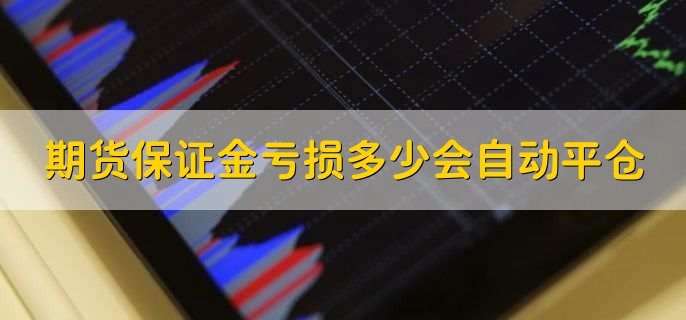 期货保证金亏损多少会自动平仓